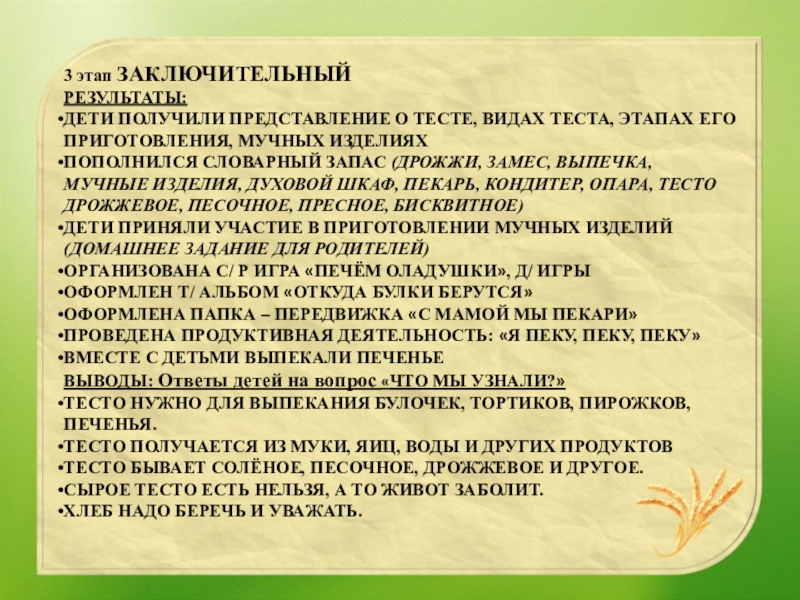 3 этап ЗАКЛЮЧИТЕЛЬНЫЙ
РЕЗУЛЬТАТЫ:
•ДЕТИ ПОЛУЧИЛИ ПРЕДСТАВЛЕНИЕ О ТЕСТЕ, ВИДАХ ТЕСТА, ЭТАПАХ ЕГО ПРИГОТОВЛЕНИЯ, МУЧНЫХ ИЗДЕЛИЯХ
•ПОПОЛНИЛСЯ СЛОВАРНЫЙ ЗАПАС (ДРОЖЖИ, ЗАМЕС, ВЫПЕЧКА, МУЧНЫЕ ИЗДЕЛИЯ, ДУХОВОЙ ШКАФ, ПЕКАРЬ, КОНДИТЕР, ОПАРА, ТЕСТО ДРОЖЖЕВОЕ, ПЕСОЧНОЕ, ПРЕСНОЕ, БИСКВИТНОЕ)
•ДЕТИ ПРИНЯЛИ УЧАСТИЕ В ПРИГОТОВЛЕНИИ МУЧНЫХ ИЗДЕЛИЙ (ДОМАШНЕЕ ЗАДАНИЕ ДЛЯ РОДИТЕЛЕЙ)
•ОРГАНИЗОВАНА С/ Р ИГРА «ПЕЧЁМ ОЛАДУШКИ», Д/ ИГРЫ
•ОФОРМЛЕН Т/ АЛЬБОМ «ОТКУДА БУЛКИ БЕРУТСЯ»
•ОФОРМЛЕНА ПАПКА – ПЕРЕДВИЖКА «С МАМОЙ МЫ ПЕКАРИ»
•ПРОВЕДЕНА ПРОДУКТИВНАЯ ДЕЯТЕЛЬНОСТЬ: «Я ПЕКУ, ПЕКУ, ПЕКУ»
•ВМЕСТЕ С ДЕТЬМИ ВЫПЕКАЛИ ПЕЧЕНЬЕ
ВЫВОДЫ: Ответы детей на вопрос «ЧТО МЫ УЗНАЛИ?»
•ТЕСТО НУЖНО ДЛЯ ВЫПЕКАНИЯ БУЛОЧЕК, ТОРТИКОВ, ПИРОЖКОВ, ПЕЧЕНЬЯ.
•ТЕСТО ПОЛУЧАЕТСЯ ИЗ МУКИ, ЯИЦ, ВОДЫ И ДРУГИХ ПРОДУКТОВ
•ТЕСТО БЫВАЕТ СОЛЁНОЕ, ПЕСОЧНОЕ, ДРОЖЖЕВОЕ И ДРУГОЕ.
•СЫРОЕ ТЕСТО ЕСТЬ НЕЛЬЗЯ, А ТО ЖИВОТ ЗАБОЛИТ.
•ХЛЕБ НАДО БЕРЕЧЬ И УВАЖАТЬ.